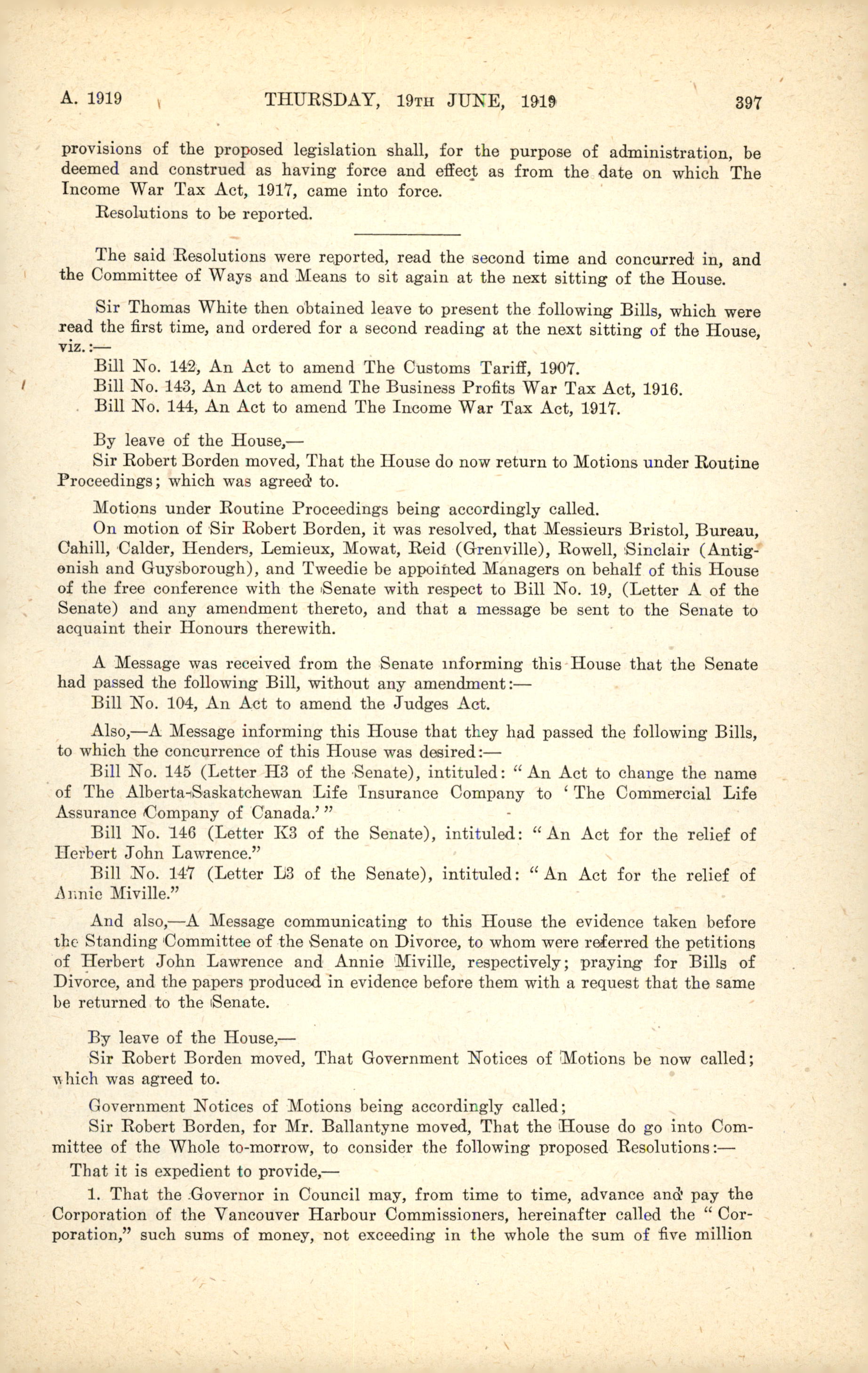 A. 1919 THURSDAY, 19TH JUNE, 1919 397

provisions of the proposed legislation shall, for the purpose of administration, be deemed and construed as having force and effect as from the date on which The Income War Tax Act, 1917, came into force.

Resolutions to be reported.

The said Resolutions were reported, read the second time and concurred in, and the Committee of Ways and Means to sit again at the next sitting of the House.

Sir Thomas White then obtained leave to present the following Bills, which were read the first time, and ordered for a second reading at the next sitting of the House, viz.:—

Bill No. 142, An Act to amend The Customs Tariff, 1907.

Bill No. 143, An Act to amend The Business Profits War Tax Act, 1916.

Bill No. 144, An Act to amend The Income War Tax Act, 1917.

By leave of the House,—

Sir Robert Borden moved, That the House do now return to Motions under Routine Proceedings; which was agreed to.

Motions under Routine Proceedings being accordingly called.

On motion of Sir Robert Borden, it was resolved, that Messieurs Bristol, Bureau, Cahill, Calder, Henders, Lemieux, Mowat, Reid (Grenville), Rowell, Sinclair (Antigonish and Guysborough), and Tweedie be appointed Managers on behalf of this House of the free conference with the Senate with respect to Bill No. 19, (Letter A of the Senate) and any amendment thereto, and that a message be sent to the Senate to acquaint their Honours therewith.

A Message was received from the Senate informing this House that the Senate had passed the following Bill, without any amendment:—

Bill No. 104, An Act to amend the Judges Act.

Also,—A Message informing this House that they had passed the following Bills, to which the concurrence of this House was desired:—

Bill No. 145 (Letter H3 of the Senate), intituled: "An Act to change the name of The Alberta-Saskatchewan Life Insurance Company to 'The Commercial Life Assurance Company of Canada.'"

Bill No. 146 (Letter K3 of the Senate), intituled: "An Act for the relief of Herbert John Lawrence."

Bill No. 147 (Letter L3 of the Senate), intituled: "An Act for the relief of Annie Miville."

And also,—A Message communicating to this House the evidence taken before the Standing Committee of the Senate on Divorce, to whom were referred the petitions of Herbert John Lawrence and Annie Miville, respectively; praying for Bills of Divorce, and the papers produced in evidence before them with a request that the same be returned to the Senate.

By leave of the House,—

Sir Robert Borden moved, That Government Notices of Motions be now called; which was agreed to.

Government Notices of Motions being accordingly called;

Sir Robert Borden, for Mr. Ballantyne moved, That the House do go into Committee of the Whole to-morrow, to consider the following proposed Resolutions:—

That it is expedient to provide,—

1. That the Governor in Council may, from time to time, advance and pay the Corporation of the Vancouver Harbour Commissioners, hereinafter called the "Corporation," such sums of money, not exceeding in the whole the sum of five million